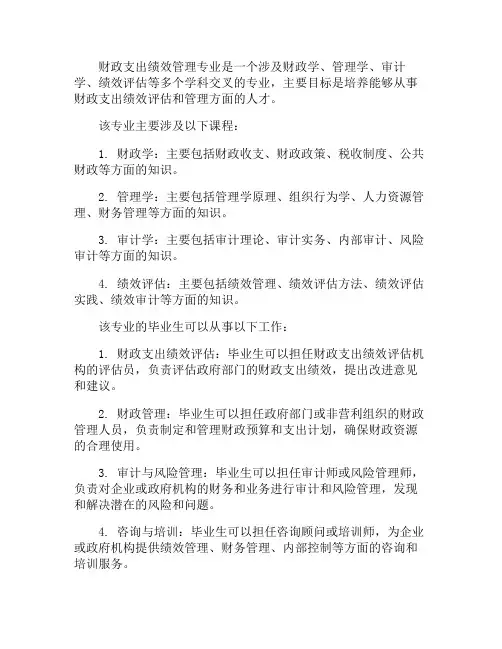 财政支出绩效管理专业是一个涉及财政学、管理学、审计学、绩效评估等多个学科交叉的专业，主要目标是培养能够从事财政支出绩效评估和管理方面的人才。

该专业主要涉及以下课程：

1. 财政学：主要包括财政收支、财政政策、税收制度、公共财政等方面的知识。

2. 管理学：主要包括管理学原理、组织行为学、人力资源管理、财务管理等方面的知识。

3. 审计学：主要包括审计理论、审计实务、内部审计、风险审计等方面的知识。

4. 绩效评估：主要包括绩效管理、绩效评估方法、绩效评估实践、绩效审计等方面的知识。

该专业的毕业生可以从事以下工作：

1. 财政支出绩效评估：毕业生可以担任财政支出绩效评估机构的评估员，负责评估政府部门的财政支出绩效，提出改进意见和建议。

2. 财政管理：毕业生可以担任政府部门或非营利组织的财政管理人员，负责制定和管理财政预算和支出计划，确保财政资源的合理使用。

3. 审计与风险管理：毕业生可以担任审计师或风险管理师，负责对企业或政府机构的财务和业务进行审计和风险管理，发现和解决潜在的风险和问题。

4. 咨询与培训：毕业生可以担任咨询顾问或培训师，为企业或政府机构提供绩效管理、财务管理、内部控制等方面的咨询和培训服务。